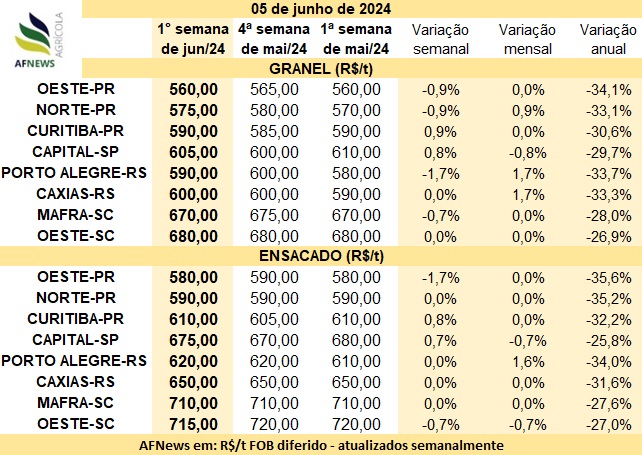 AFNEWS AGRÍCOLA

05 de junho de 2024

| | 1° semana de jun/24 | 4ª semana de mai/24 | 1ª semana de mai/24 | Variação semanal | Variação mensal | Variação anual |
|---|---|---|---|---|---|---|
| GRANEL (R$/t) | | | | | | |
| OESTE-PR | 560,00 | 565,00 | 560,00 | -0,9% | 0,0% | -34,1% |
| NORTE-PR | 575,00 | 580,00 | 570,00 | -0,9% | 0,9% | -33,1% |
| CURITIBA-PR | 590,00 | 585,00 | 590,00 | 0,9% | 0,0% | -30,6% |
| CAPITAL-SP | 605,00 | 600,00 | 610,00 | 0,8% | -0,8% | -29,7% |
| PORTO ALEGRE-RS | 590,00 | 600,00 | 580,00 | -1,7% | 1,7% | -33,7% |
| CAXIAS-RS | 600,00 | 600,00 | 590,00 | 0,0% | 1,7% | -33,3% |
| MAFRA-SC | 670,00 | 675,00 | 670,00 | -0,7% | 0,0% | -28,0% |
| OESTE-SC | 680,00 | 680,00 | 680,00 | 0,0% | 0,0% | -26,9% |
| ENSACADO (R$/t) | | | | | | |
| OESTE-PR | 580,00 | 590,00 | 580,00 | -1,7% | 0,0% | -35,6% |
| NORTE-PR | 590,00 | 590,00 | 590,00 | 0,0% | 0,0% | -35,2% |
| CURITIBA-PR | 610,00 | 605,00 | 610,00 | 0,8% | 0,0% | -32,2% |
| CAPITAL-SP | 675,00 | 670,00 | 680,00 | 0,7% | -0,7% | -25,8% |
| PORTO ALEGRE-RS | 620,00 | 620,00 | 610,00 | 0,0% | 1,6% | -34,0% |
| CAXIAS-RS | 650,00 | 650,00 | 650,00 | 0,0% | 0,0% | -31,6% |
| MAFRA-SC | 710,00 | 710,00 | 710,00 | 0,0% | 0,0% | -27,6% |
| OESTE-SC | 715,00 | 720,00 | 720,00 | -0,7% | -0,7% | -27,0% |

AFNews em: R$/t FOB diferido - atualizados semanalmente